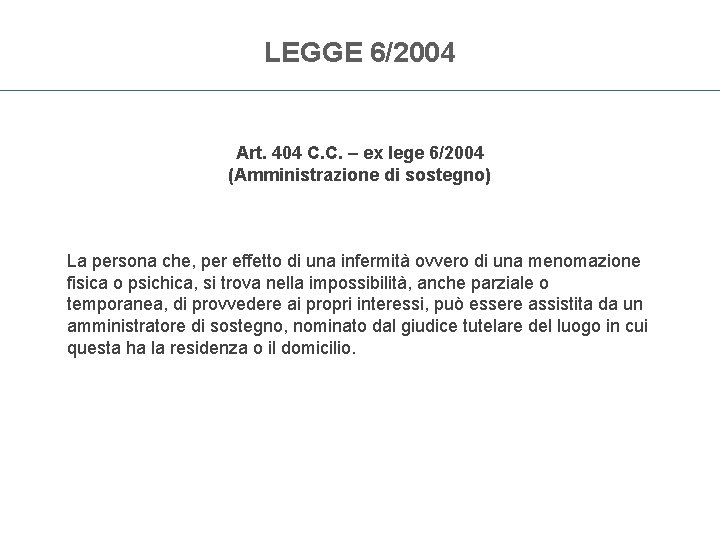 LEGGE 6/2004

Art. 404 C.C. – ex lege 6/2004
(Amministrazione di sostegno)

La persona che, per effetto di una infermità ovvero di una menomazione fisica o psichica, si trova nella impossibilità, anche parziale o temporanea, di provvedere ai propri interessi, può essere assistita da un amministratore di sostegno, nominato dal giudice tutelare del luogo in cui questa ha la residenza o il domicilio.